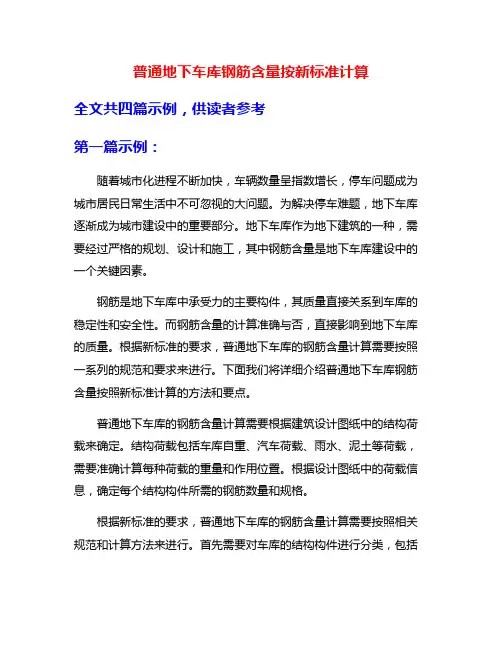 普通地下车库钢筋含量按新标准计算

全文共四篇示例，供读者参考

第一篇示例：

随着城市化进程不断加快，车辆数量呈指数增长，停车问题成为城市居民日常生活中不可忽视的大问题。为解决停车难题，地下车库逐渐成为城市建设中的重要部分。地下车库作为地下建筑的一种，需要经过严格的规划、设计和施工，其中钢筋含量是地下车库建设中的一个关键因素。

钢筋是地下车库中承受力的主要构件，其质量直接关系到车库的稳定性和安全性。而钢筋含量的计算准确与否，直接影响到地下车库的质量。根据新标准的要求，普通地下车库的钢筋含量计算需要按照一系列的规范和要求来进行。下面我们将详细介绍普通地下车库钢筋含量按照新标准计算的方法和要点。

普通地下车库的钢筋含量计算需要根据建筑设计图纸中的结构荷载来确定。结构荷载包括车库自重、汽车荷载、雨水、泥土等荷载，需要准确计算每种荷载的重量和作用位置。根据设计图纸中的荷载信息，确定每个结构构件所需的钢筋数量和规格。

根据新标准的要求，普通地下车库的钢筋含量计算需要按照相关规范和计算方法来进行。首先需要对车库的结构构件进行分类，包括